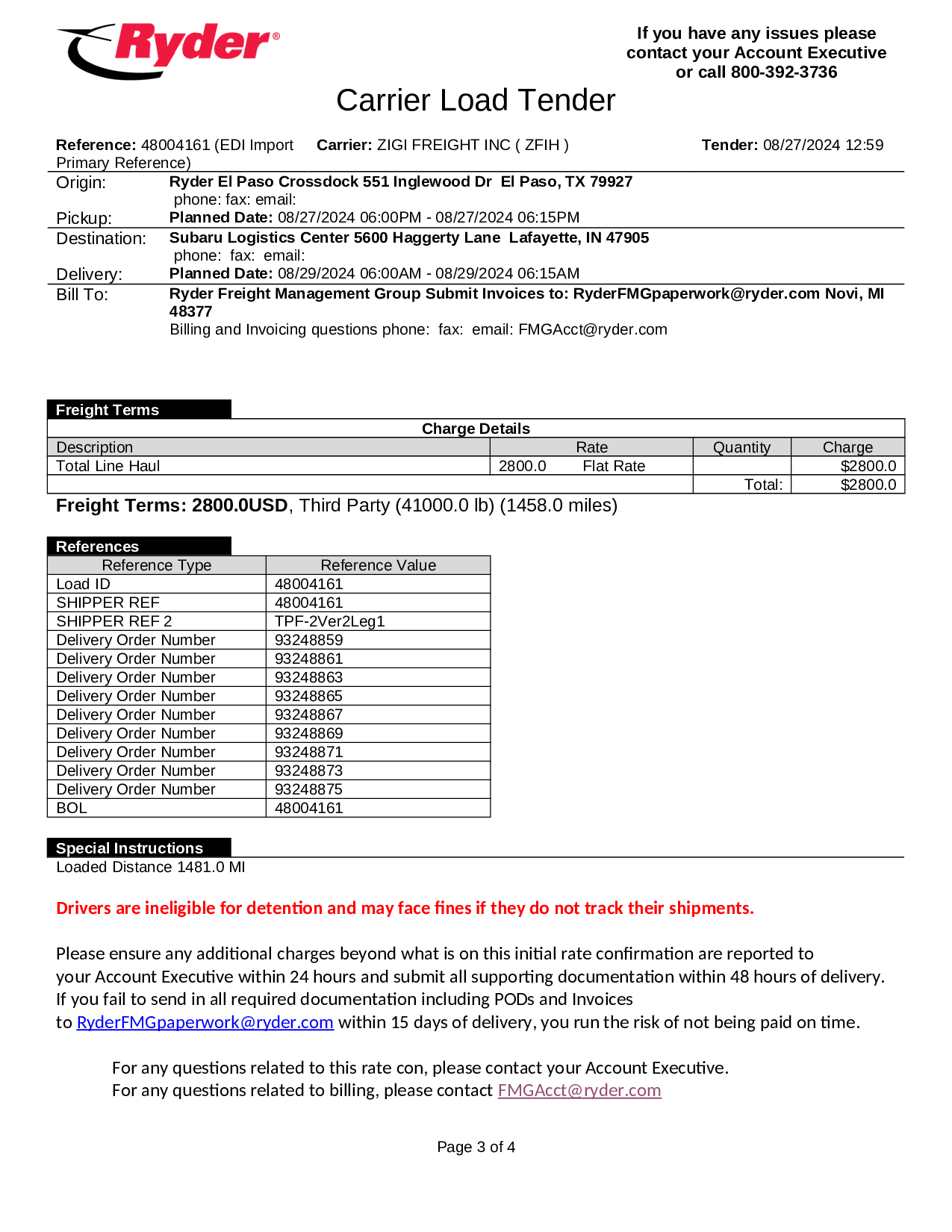 Ryder®

If you have any issues please contact your Account Executive or call 800-392-3736

Carrier Load Tender

Reference: 48004161 (EDI Import Primary Reference)   Carrier: ZIGI FREIGHT INC ( ZFIH )   Tender: 08/27/2024 12:59

Origin: Ryder El Paso Crossdock 551 Inglewood Dr El Paso, TX 79927
phone: fax: email:
Pickup: Planned Date: 08/27/2024 06:00PM - 08/27/2024 06:15PM
Destination: Subaru Logistics Center 5600 Haggerty Lane Lafayette, IN 47905
phone: fax: email:
Delivery: Planned Date: 08/29/2024 06:00AM - 08/29/2024 06:15AM
Bill To: Ryder Freight Management Group Submit Invoices to: RyderFMGpaperwork@ryder.com Novi, MI 48377
Billing and Invoicing questions phone: fax: email: FMGAcct@ryder.com

Freight Terms

Charge Details

| Description | Rate | Quantity | Charge |
|---|---|---|---|
| Total Line Haul | 2800.0 Flat Rate | | $2800.0 |
| | | Total: | $2800.0 |

Freight Terms: 2800.0USD, Third Party (41000.0 lb) (1458.0 miles)

References

| Reference Type | Reference Value |
|---|---|
| Load ID | 48004161 |
| SHIPPER REF | 48004161 |
| SHIPPER REF 2 | TPF-2Ver2Leg1 |
| Delivery Order Number | 93248859 |
| Delivery Order Number | 93248861 |
| Delivery Order Number | 93248863 |
| Delivery Order Number | 93248865 |
| Delivery Order Number | 93248867 |
| Delivery Order Number | 93248869 |
| Delivery Order Number | 93248871 |
| Delivery Order Number | 93248873 |
| Delivery Order Number | 93248875 |
| BOL | 48004161 |

Special Instructions
Loaded Distance 1481.0 MI

Drivers are ineligible for detention and may face fines if they do not track their shipments.

Please ensure any additional charges beyond what is on this initial rate confirmation are reported to your Account Executive within 24 hours and submit all supporting documentation within 48 hours of delivery. If you fail to send in all required documentation including PODs and Invoices to RyderFMGpaperwork@ryder.com within 15 days of delivery, you run the risk of not being paid on time.

For any questions related to this rate con, please contact your Account Executive.
For any questions related to billing, please contact FMGAcct@ryder.com

Page 3 of 4